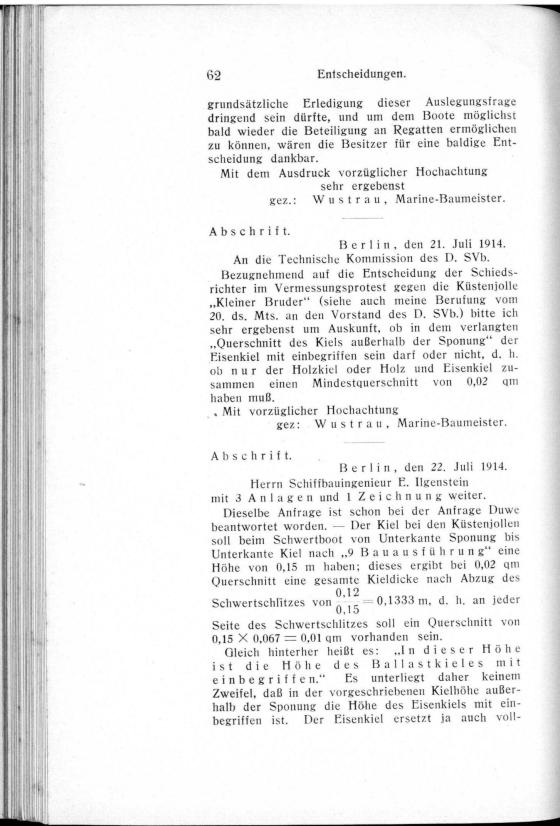 62 Entscheidungen.

grundsätzliche Erledigung dieser Auslegungsfrage dringend sein dürfte, und um dem Boote möglichst bald wieder die Beteiligung an Regatten ermöglichen zu können, wären die Besitzer für eine baldige Entscheidung dankbar.

Mit dem Ausdruck vorzüglicher Hochachtung
sehr ergebenst
gez.: Wustrau, Marine-Baumeister.

Abschrift.
Berlin, den 21. Juli 1914.
An die Technische Kommission des D. SVb.

Bezugnehmend auf die Entscheidung der Schiedsrichter im Vermessungsprotest gegen die Küstenjolle „Kleiner Bruder" (siehe auch meine Berufung vom 20. ds. Mts. an den Vorstand des D. SVb.) bitte ich sehr ergebenst um Auskunft, ob in dem verlangten „Querschnitt des Kiels außerhalb der Sponung" der Eisenkiel mit einbegriffen sein darf oder nicht, d. h. ob nur der Holzkiel oder Holz und Eisenkiel zusammen einen Mindestquerschnitt von 0,02 qm haben muß.

Mit vorzüglicher Hochachtung
gez: Wustrau, Marine-Baumeister.

Abschrift.
Berlin, den 22. Juli 1914.
Herrn Schiffbauingenieur E. Ilgenstein
mit 3 Anlagen und 1 Zeichnung weiter.

Dieselbe Anfrage ist schon bei der Anfrage Duwe beantwortet worden. — Der Kiel bei den Küstenjollen soll beim Schwertboot von Unterkante Sponung bis Unterkante Kiel nach „9 Bauausführung" eine Höhe von 0,15 m haben; dieses ergibt bei 0,02 qm Querschnitt eine gesamte Kieldicke nach Abzug des Schwertschlitzes von $\frac{0,12}{0,15} = 0,1333$ m, d. h. an jeder Seite des Schwertschlitzes soll ein Querschnitt von $0,15 \times 0,067 = 0,01$ qm vorhanden sein.

Gleich hinterher heißt es: „In dieser Höhe ist die Höhe des Ballastkieles mit einbegriffen." Es unterliegt daher keinem Zweifel, daß in der vorgeschriebenen Kielhöhe außerhalb der Sponung die Höhe des Eisenkiels mit einbegriffen ist. Der Eisenkiel ersetzt ja auch voll-